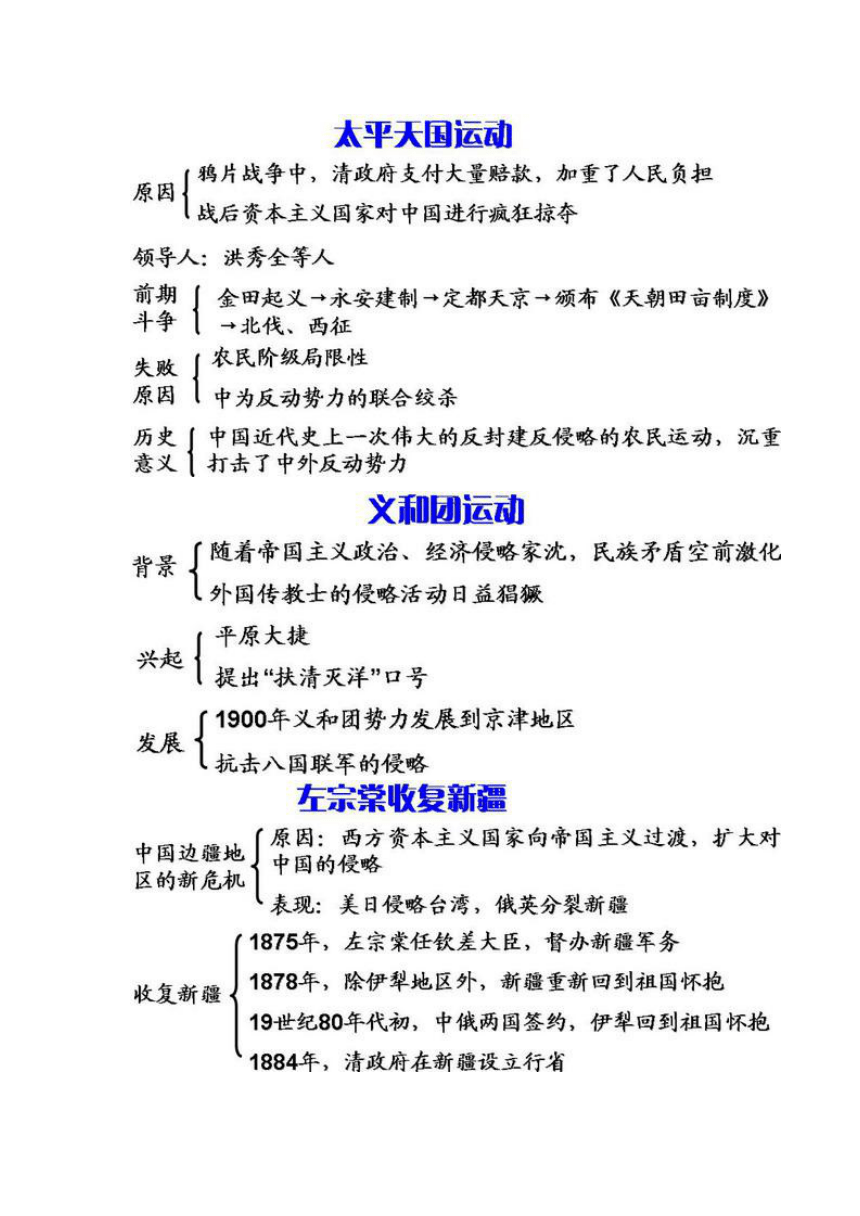 太平天国运动

原因 鸦片战争中，清政府支付大量赔款，加重了人民负担
战后资本主义国家对中国进行疯狂掠夺

领导人：洪秀全等人

前期斗争 金田起义→永安建制→定都天京→颁布《天朝田亩制度》→北伐、西征

失败原因 农民阶级局限性
中为反动势力的联合绞杀

历史意义 中国近代史上一次伟大的反封建反侵略的农民运动，沉重打击了中外反动势力

义和团运动

背景 随着帝国主义政治、经济侵略家沈，民族矛盾空前激化
外国传教士的侵略活动日益猖獗

兴起 平原大捷
提出“扶清灭洋”口号

发展 1900年义和团势力发展到京津地区
抗击八国联军的侵略

左宗棠收复新疆

中国边疆地区的新危机 原因：西方资本主义国家向帝国主义过渡，扩大对中国的侵略
表现：美日侵略台湾，俄英分裂新疆

收复新疆 1875年，左宗棠任钦差大臣，督办新疆军务
1878年，除伊犁地区外，新疆重新回到祖国怀抱
19世纪80年代初，中俄两国签约，伊犁回到祖国怀抱
1884年，清政府在新疆设立行省